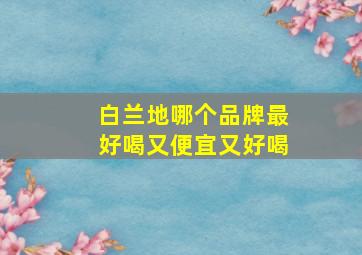 白兰地哪个品牌最好喝又便宜又好喝